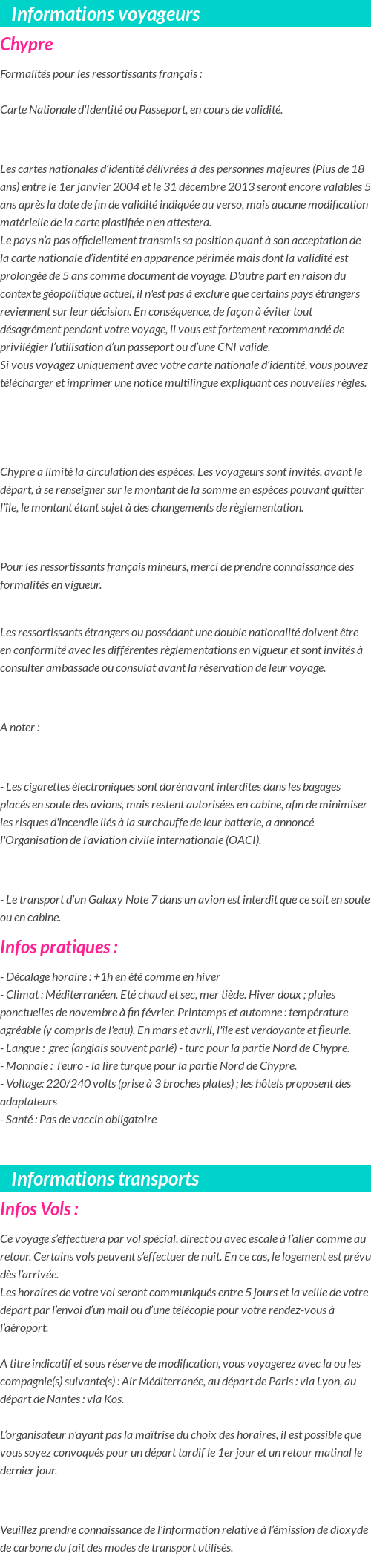 Informations voyageurs

Chypre

Formalités pour les ressortissants français :

Carte Nationale d'Identité ou Passeport, en cours de validité.

Les cartes nationales d'identité délivrées à des personnes majeures (Plus de 18 ans) entre le 1er janvier 2004 et le 31 décembre 2013 seront encore valables 5 ans après la date de fin de validité indiquée au verso, mais aucune modification matérielle de la carte plastifiée n'en attestera.
Le pays n'a pas officiellement transmis sa position quant à son acceptation de la carte nationale d'identité en apparence périmée mais dont la validité est prolongée de 5 ans comme document de voyage. D'autre part en raison du contexte géopolitique actuel, il n'est pas à exclure que certains pays étrangers reviennent sur leur décision. En conséquence, de façon à éviter tout désagrément pendant votre voyage, il vous est fortement recommandé de privilégier l'utilisation d'un passeport ou d'une CNI valide.
Si vous voyagez uniquement avec votre carte nationale d'identité, vous pouvez télécharger et imprimer une notice multilingue expliquant ces nouvelles règles.

Chypre a limité la circulation des espèces. Les voyageurs sont invités, avant le départ, à se renseigner sur le montant de la somme en espèces pouvant quitter l'île, le montant étant sujet à des changements de règlementation.

Pour les ressortissants français mineurs, merci de prendre connaissance des formalités en vigueur.

Les ressortissants étrangers ou possédant une double nationalité doivent être en conformité avec les différentes règlementations en vigueur et sont invités à consulter ambassade ou consulat avant la réservation de leur voyage.

A noter :

- Les cigarettes électroniques sont dorénavant interdites dans les bagages placés en soute des avions, mais restent autorisées en cabine, afin de minimiser les risques d'incendie liés à la surchauffe de leur batterie, a annoncé l'Organisation de l'aviation civile internationale (OACI).

- Le transport d'un Galaxy Note 7 dans un avion est interdit que ce soit en soute ou en cabine.

Infos pratiques :

- Décalage horaire : +1h en été comme en hiver
- Climat : Méditerranéen. Eté chaud et sec, mer tiède. Hiver doux ; pluies ponctuelles de novembre à fin février. Printemps et automne : température agréable (y compris de l'eau). En mars et avril, l'île est verdoyante et fleurie.
- Langue : grec (anglais souvent parlé) - turc pour la partie Nord de Chypre.
- Monnaie : l'euro - la lire turque pour la partie Nord de Chypre.
- Voltage: 220/240 volts (prise à 3 broches plates) ; les hôtels proposent des adaptateurs
- Santé : Pas de vaccin obligatoire

Informations transports

Infos Vols :

Ce voyage s'effectuera par vol spécial, direct ou avec escale à l'aller comme au retour. Certains vols peuvent s'effectuer de nuit. En ce cas, le logement est prévu dès l'arrivée.
Les horaires de votre vol seront communiqués entre 5 jours et la veille de votre départ par l'envoi d'un mail ou d'une télécopie pour votre rendez-vous à l'aéroport.

A titre indicatif et sous réserve de modification, vous voyagerez avec la ou les compagnie(s) suivante(s) : Air Méditerranée, au départ de Paris : via Lyon, au départ de Nantes : via Kos.

L'organisateur n'ayant pas la maîtrise du choix des horaires, il est possible que vous soyez convoqués pour un départ tardif le 1er jour et un retour matinal le dernier jour.

Veuillez prendre connaissance de l'information relative à l'émission de dioxyde de carbone du fait des modes de transport utilisés.